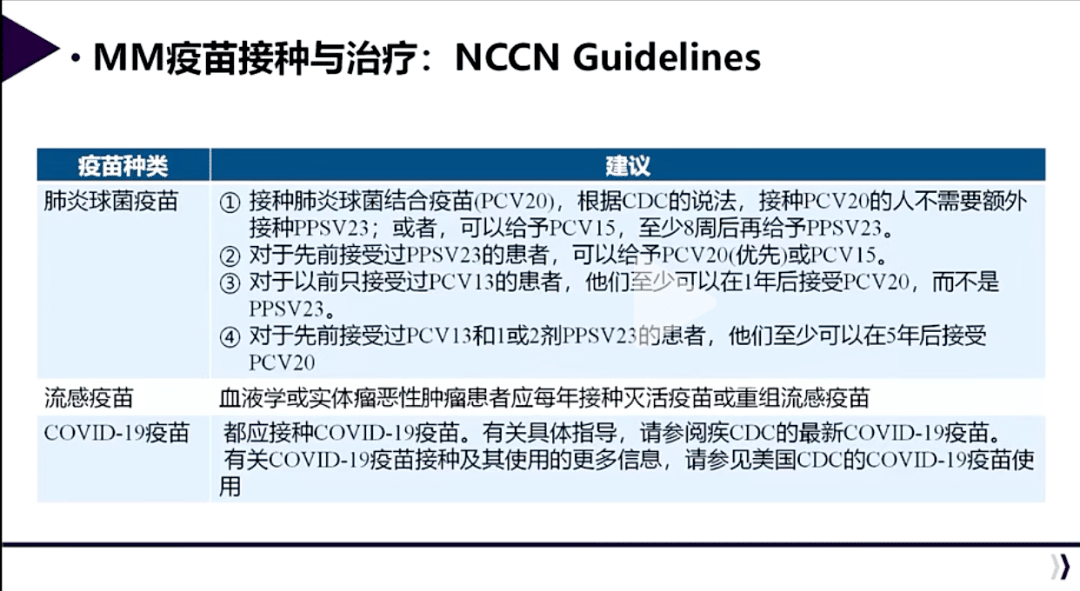 • MM疫苗接种与治疗：NCCN Guidelines

| 疫苗种类 | 建议 |
|---|---|
| 肺炎球菌疫苗 | ① 接种肺炎球菌结合疫苗(PCV20)，根据CDC的说法，接种PCV20的人不需要额外接种PPSV23；或者，可以给予PCV15，至少8周后再给予PPSV23。 ② 对于先前接受过PPSV23的患者，可以给予PCV20(优先)或PCV15。 ③ 对于以前只接受过PCV13的患者，他们至少可以在1年后接受PCV20，而不是PPSV23。 ④ 对于先前接受过PCV13和1或2剂PPSV23的患者，他们至少可以在5年后接受PCV20 |
| 流感疫苗 | 血液学或实体瘤恶性肿瘤患者应每年接种灭活疫苗或重组流感疫苗 |
| COVID-19疫苗 | 都应接种COVID-19疫苗。有关具体指导，请参阅疾CDC的最新COVID-19疫苗。有关COVID-19疫苗接种及其使用的更多信息，请参见美国CDC的COVID-19疫苗使用 |